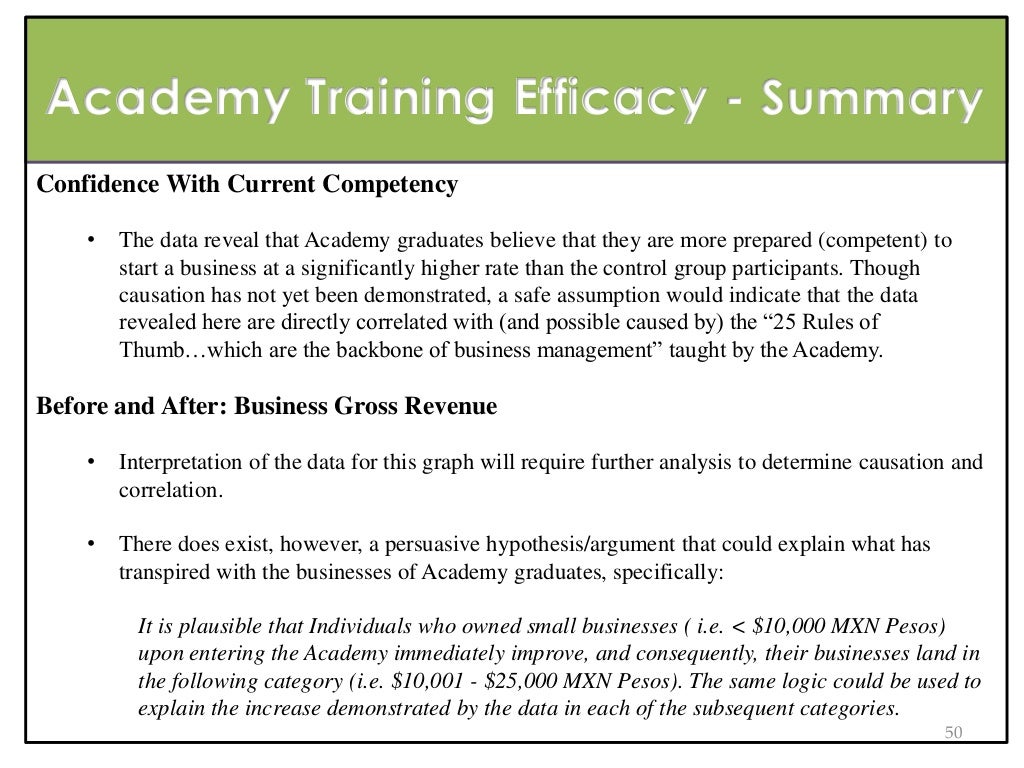 Academy Training Efficacy - Summary

Confidence With Current Competency

• The data reveal that Academy graduates believe that they are more prepared (competent) to start a business at a significantly higher rate than the control group participants. Though causation has not yet been demonstrated, a safe assumption would indicate that the data revealed here are directly correlated with (and possible caused by) the “25 Rules of Thumb…which are the backbone of business management” taught by the Academy.

Before and After: Business Gross Revenue

• Interpretation of the data for this graph will require further analysis to determine causation and correlation.

• There does exist, however, a persuasive hypothesis/argument that could explain what has transpired with the businesses of Academy graduates, specifically:

It is plausible that Individuals who owned small businesses ( i.e. < \$10,000 MXN Pesos) upon entering the Academy immediately improve, and consequently, their businesses land in the following category (i.e. \$10,001 - \$25,000 MXN Pesos). The same logic could be used to explain the increase demonstrated by the data in each of the subsequent categories.

50